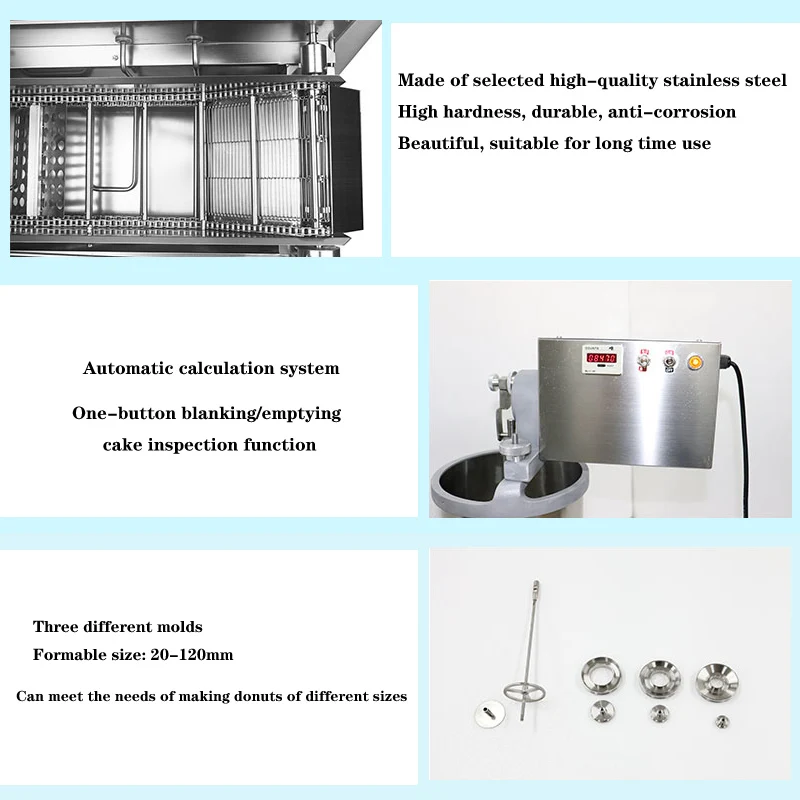 Made of selected high-quality stainless steel
High hardness, durable, anti-corrosion
Beautiful, suitable for long time use

Automatic calculation system

One-button blanking/emptying
cake inspection function

COUNTS
08470

Three different molds
Formable size: 20-120mm

Can meet the needs of making donuts of different sizes